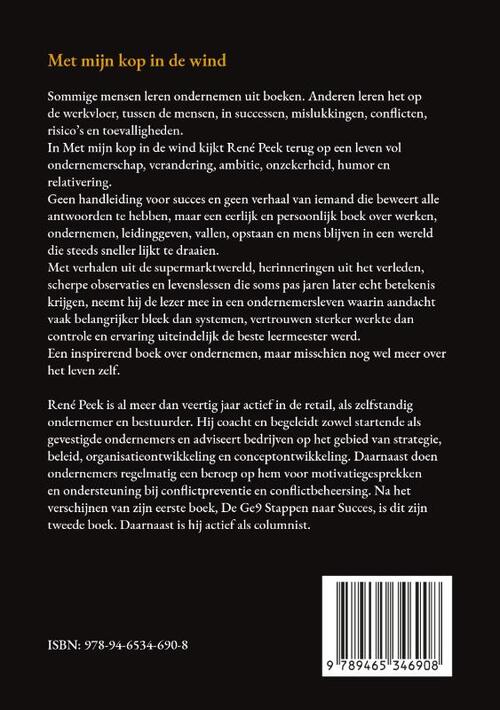 Met mijn kop in de wind

Sommige mensen leren ondernemen uit boeken. Anderen leren het op de werkvloer, tussen de mensen, in successen, mislukkingen, conflicten, risico's en toevalligheden.

In Met mijn kop in de wind kijkt René Peek terug op een leven vol ondernemerschap, verandering, ambitie, onzekerheid, humor en relativering.

Geen handleiding voor succes en geen verhaal van iemand die beweert alle antwoorden te hebben, maar een eerlijk en persoonlijk boek over werken, ondernemen, leidinggeven, vallen, opstaan en mens blijven in een wereld die steeds sneller lijkt te draaien.

Met verhalen uit de supermarktwereld, herinneringen uit het verleden, scherpe observaties en levenslessen die soms pas jaren later echt betekenis krijgen, neemt hij de lezer mee in een ondernemersleven waarin aandacht vaak belangrijker bleek dan systemen, vertrouwen sterker werkte dan controle en ervaring uiteindelijk de beste leermeester werd.

Een inspirerend boek over ondernemen, maar misschien nog wel meer over het leven zelf.

René Peek is al meer dan veertig jaar actief in de retail, als zelfstandig ondernemer en bestuurder. Hij coacht en begeleidt zowel startende als gevestigde ondernemers en adviseert bedrijven op het gebied van strategie, beleid, organisatieontwikkeling en conceptontwikkeling. Daarnaast doen ondernemers regelmatig een beroep op hem voor motivatiegesprekken en ondersteuning bij conflictpreventie en conflictbeheersing. Na het verschijnen van zijn eerste boek, De Ge9 Stappen naar Succes, is dit zijn tweede boek. Daarnaast is hij actief als columnist.

ISBN: 978-94-6534-690-8

9 789465 346908